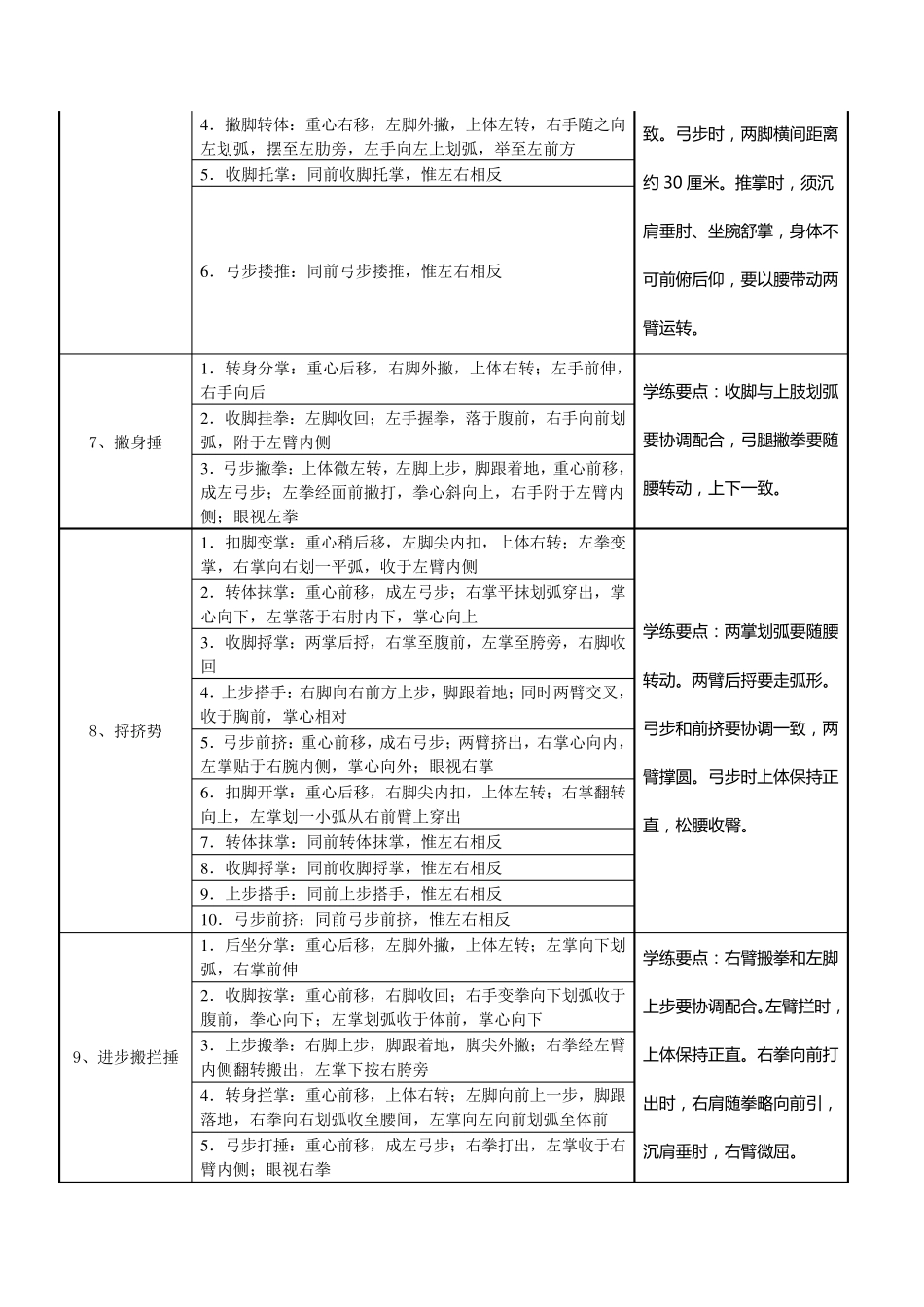 |  | 4．撇脚转体：重心右移，左脚外撇，上体左转，右手随之向左划弧，摆至左肋旁，左手向左上划弧，举至左前方 | 致。弓步时，两脚横间距离约30厘米。推掌时，须沉肩垂肘、坐腕舒掌，身体不可前俯后仰，要以腰带动两臂运转。 |
|---|---|---|
|  | 5．收脚托掌：同前收脚托掌，惟左右相反 |  |
|  | 6．弓步搂推：同前弓步搂推，惟左右相反 |  |
| 7、撇身捶 | 1．转身分掌：重心后移，右脚外撇，上体右转；左手前伸，右手向后 | 学练要点：收脚与上肢划弧要协调配合，弓腿撇拳要随腰转动，上下一致。 |
|  | 2．收脚挂拳：左脚收回；左手握拳，落于腹前，右手向前划弧，附于左臂内侧 |  |
|  | 3．弓步撇拳：上体微左转，左脚上步，脚跟着地，重心前移，成左弓步；左拳经面前撇打，拳心斜向上，右手附于左臂内侧；眼视左拳 |  |
| 8、捋挤势 | 1．扣脚变掌：重心稍后移，左脚尖内扣，上体右转；左拳变掌，右掌向右划一平弧，收于左臂内侧 | 学练要点：两掌划弧要随腰转动。两臂后捋要走弧形。弓步和前挤要协调一致，两臂撑圆。弓步时上体保持正直，松腰收臀。 |
|  | 2．转体抹掌：重心前移，成左弓步；右掌平抹划弧穿出，掌心向下，左掌落于右肘内下，掌心向上 |  |
|  | 3．收脚捋掌：两掌后捋，右掌至腹前，左掌至胯旁，右脚收回 |  |
|  | 4．上步搭手：右脚向右前方上步，脚跟着地；同时两臂交叉，收于胸前，掌心相对 |  |
|  | 5．弓步前挤：重心前移，成右弓步；两臂挤出，右掌心向内，左掌贴于右腕内侧，掌心向外；眼视右掌 |  |
|  | 6．扣脚开掌：重心后移，右脚尖内扣，上体左转；右掌翻转向上，左掌划一小弧从右前臂上穿出 |  |
|  | 7．转体抹掌：同前转体抹掌，惟左右相反 |  |
|  | 8．收脚捋掌：同前收脚捋掌，惟左右相反 |  |
|  | 9．上步搭手：同前上步搭手，惟左右相反 |  |
|  | 10．弓步前挤：同前弓步前挤，惟左右相反 |  |
| 9、进步搬拦捶 | 1．后坐分掌：重心后移，左脚外撇，上体左转；左掌向下划弧，右掌前伸 | 学练要点：右臂搬拳和左脚上步要协调配合。左臂拦时，上体保持正直。右拳向前打出时，右肩随拳略向前引，沉肩垂肘，右臂微屈。 |
|  | 2．收脚按掌：重心前移，右脚收回；右手变拳向下划弧收于腹前，拳心向下；左掌划弧收于体前，掌心向下 |  |
|  | 3．上步搬拳：右脚上步，脚跟着地，脚尖外撇；右拳经左臂内侧翻转搬出，左掌下按右胯旁 |  |
|  | 4．转身拦掌：重心前移，上体右转；左脚向前上一步，脚跟落地，右拳向右划弧收至腰间，左掌向左向前划弧至体前 |  |
|  | 5．弓步打捶：重心前移，成左弓步；右拳打出，左掌收于右臂内侧；眼视右拳 |  |